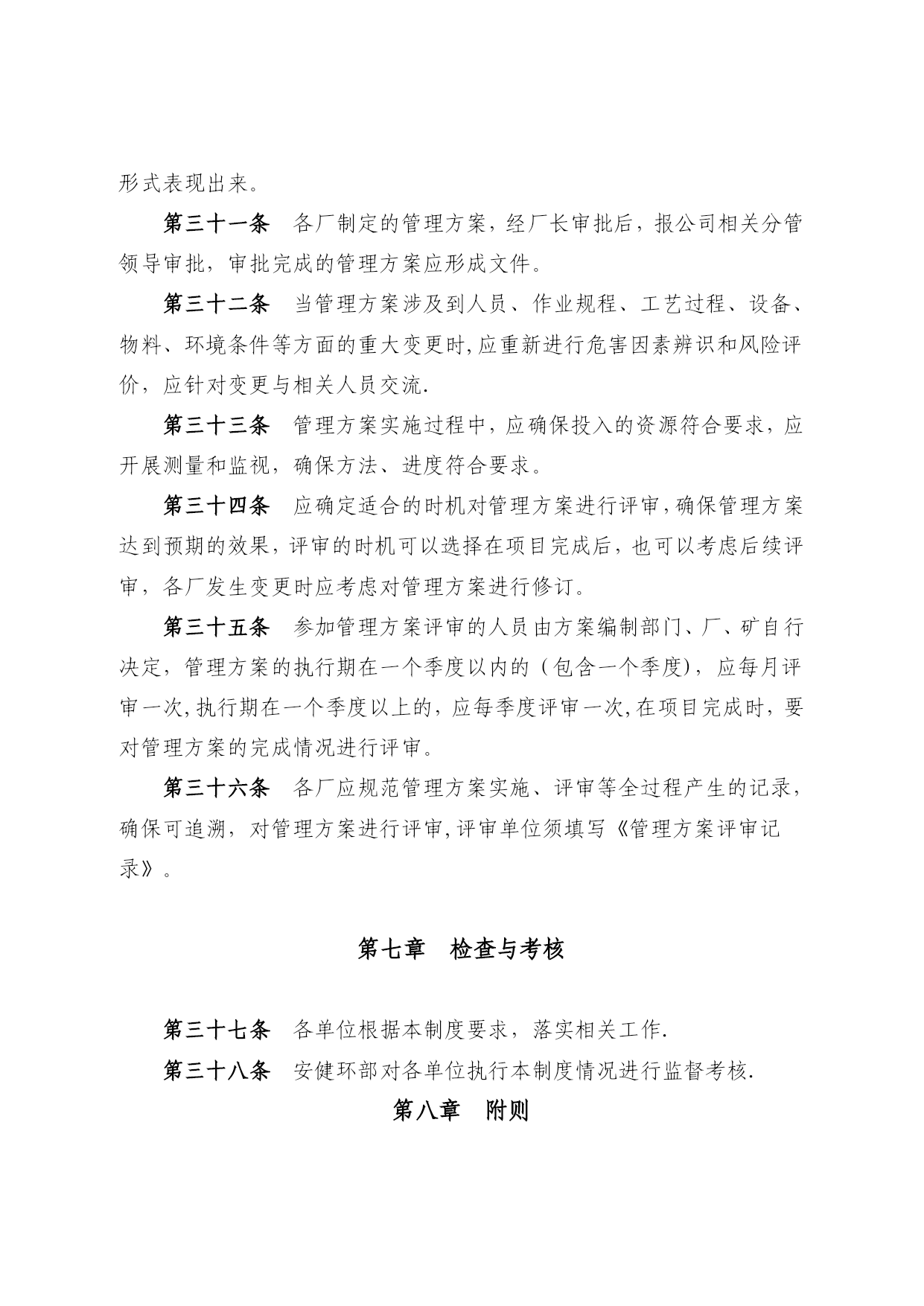 形式表现出来。

第三十一条　各厂制定的管理方案，经厂长审批后，报公司相关分管领导审批，审批完成的管理方案应形成文件。

第三十二条　当管理方案涉及到人员、作业规程、工艺过程、设备、物料、环境条件等方面的重大变更时,应重新进行危害因素辨识和风险评价，应针对变更与相关人员交流.

第三十三条　管理方案实施过程中，应确保投入的资源符合要求，应开展测量和监视，确保方法、进度符合要求。

第三十四条　应确定适合的时机对管理方案进行评审,确保管理方案达到预期的效果，评审的时机可以选择在项目完成后，也可以考虑后续评审，各厂发生变更时应考虑对管理方案进行修订。

第三十五条　参加管理方案评审的人员由方案编制部门、厂、矿自行决定，管理方案的执行期在一个季度以内的（包含一个季度），应每月评审一次,执行期在一个季度以上的，应每季度评审一次,在项目完成时，要对管理方案的完成情况进行评审。

第三十六条　各厂应规范管理方案实施、评审等全过程产生的记录，确保可追溯，对管理方案进行评审,评审单位须填写《管理方案评审记录》。

第七章　检查与考核

第三十七条　各单位根据本制度要求，落实相关工作.

第三十八条　安健环部对各单位执行本制度情况进行监督考核.

第八章　附则